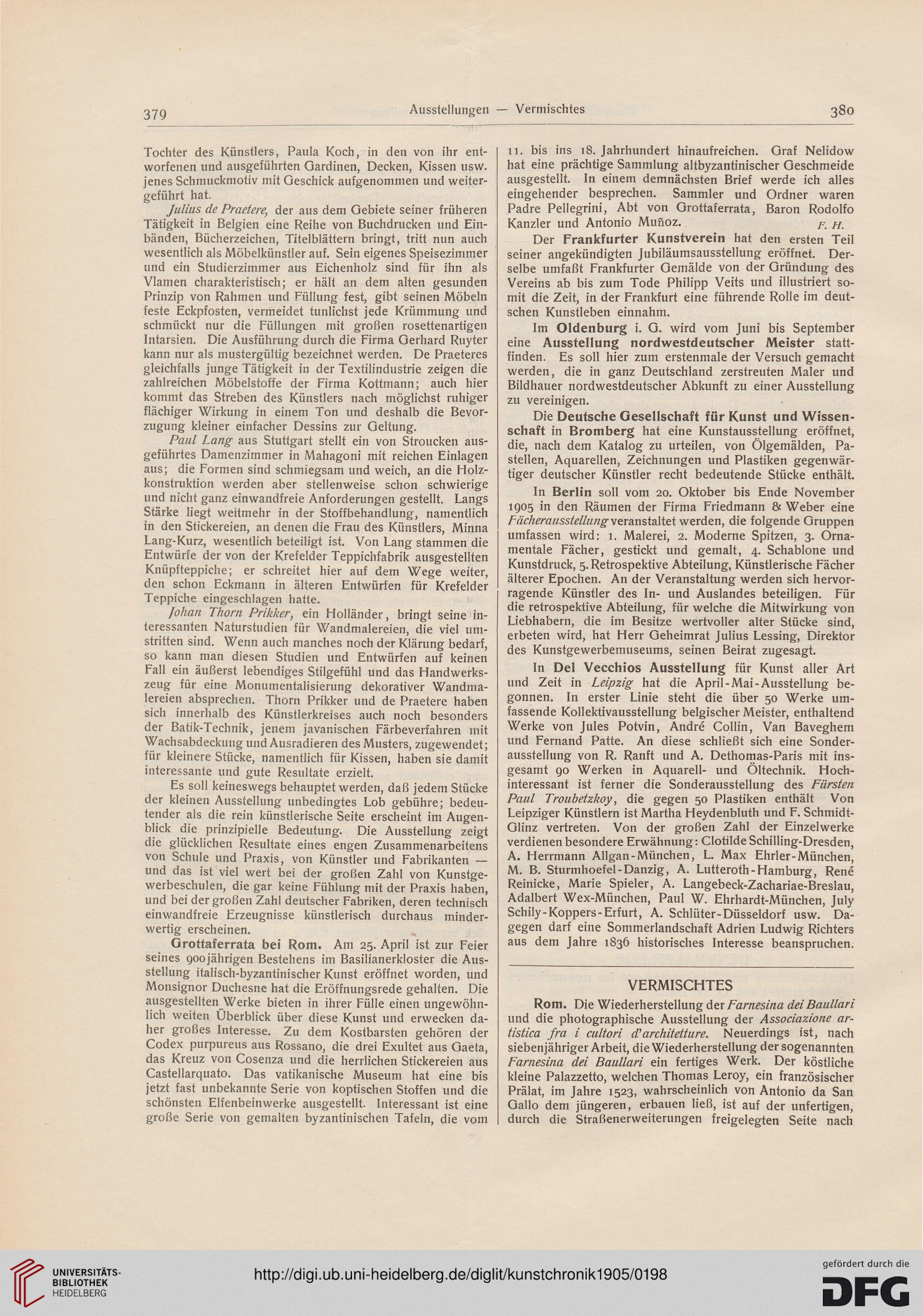 379 Ausstellungen — Vermischtes 380

Tochter des Künstlers, Paula Koch, in den von ihr entworfenen und ausgeführten Gardinen, Decken, Kissen usw. jenes Schmuckmotiv mit Geschick aufgenommen und weitergeführt hat.

Julius de Praetere, der aus dem Gebiete seiner früheren Tätigkeit in Belgien eine Reihe von Buchdrucken und Einbänden, Bücherzeichen, Titelblättern bringt, tritt nun auch wesentlich als Möbelkünstler auf. Sein eigenes Speisezimmer und ein Studierzimmer aus Eichenholz sind für ihn als Vlamen charakteristisch; er hält an dem alten gesunden Prinzip von Rahmen und Füllung fest, gibt seinen Möbeln feste Eckpfosten, vermeidet tunlichst jede Krümmung und schmückt nur die Füllungen mit großen rosettenartigen Intarsien. Die Ausführung durch die Firma Gerhard Ruyter kann nur als mustergültig bezeichnet werden. De Praeteres gleichfalls junge Tätigkeit in der Textilindustrie zeigen die zahlreichen Möbelstoffe der Firma Kottmann; auch hier kommt das Streben des Künstlers nach möglichst ruhiger flächiger Wirkung in einem Ton und deshalb die Bevorzugung kleiner einfacher Dessins zur Geltung.

Paul Lang aus Stuttgart stellt ein von Stroucken ausgeführtes Damenzimmer in Mahagoni mit reichen Einlagen aus; die Formen sind schmiegsam und weich, an die Holzkonstruktion werden aber stellenweise schon schwierige und nicht ganz einwandfreie Anforderungen gestellt. Langs Stärke liegt weitmehr in der Stoffbehandlung, namentlich in den Stickereien, an denen die Frau des Künstlers, Minna Lang-Kurz, wesentlich beteiligt ist. Von Lang stammen die Entwürfe der von der Krefelder Teppichfabrik ausgestellten Knüpfteppiche; er schreitet hier auf dem Wege weiter, den schon Eckmann in älteren Entwürfen für Krefelder Teppiche eingeschlagen hatte.

Johan Thorn Prikker, ein Holländer, bringt seine interessanten Naturstudien für Wandmalereien, die viel umstritten sind. Wenn auch manches noch der Klärung bedarf, so kann man diesen Studien und Entwürfen auf keinen Fall ein äußerst lebendiges Stilgefühl und das Handwerkszeug für eine Monumentalisierung dekorativer Wandmalereien absprechen. Thorn Prikker und de Praetere haben sich innerhalb des Künstlerkreises auch noch besonders der Batik-Technik, jenem javanischen Färbeverfahren mit Wachsabdeckung und Ausradieren des Musters, zugewendet; für kleinere Stücke, namentlich für Kissen, haben sie damit interessante und gute Resultate erzielt.

Es soll keineswegs behauptet werden, daß jedem Stücke der kleinen Ausstellung unbedingtes Lob gebühre; bedeutender als die rein künstlerische Seite erscheint im Augenblick die prinzipielle Bedeutung. Die Ausstellung zeigt die glücklichen Resultate eines engen Zusammenarbeitens von Schule und Praxis, von Künstler und Fabrikanten — und das ist viel wert bei der großen Zahl von Kunstgewerbeschulen, die gar keine Fühlung mit der Praxis haben, und bei der großen Zahl deutscher Fabriken, deren technisch einwandfreie Erzeugnisse künstlerisch durchaus minderwertig erscheinen.

Grottaferrata bei Rom. Am 25. April ist zur Feier seines 900jährigen Bestehens im Basilianerkloster die Ausstellung italisch-byzantinischer Kunst eröffnet worden, und Monsignor Duchesne hat die Eröffnungsrede gehalten. Die ausgestellten Werke bieten in ihrer Fülle einen ungewöhnlich weiten Überblick über diese Kunst und erwecken daher großes Interesse. Zu dem Kostbarsten gehören der Codex purpureus aus Rossano, die drei Exultet aus Gaeta, das Kreuz von Cosenza und die herrlichen Stickereien aus Castellarquato. Das vatikanische Museum hat eine bis jetzt fast unbekannte Serie von koptischen Stoffen und die schönsten Elfenbeinwerke ausgestellt. Interessant ist eine große Serie von gemalten byzantinischen Tafeln, die vom 11. bis ins 18. Jahrhundert hinaufreichen. Graf Nelidow hat eine prächtige Sammlung altbyzantinischer Geschmeide ausgestellt. In einem demnächsten Brief werde ich alles eingehender besprechen. Sammler und Ordner waren Padre Pellegrini, Abt von Grottaferrata, Baron Rodolfo Kanzler und Antonio Muñoz. F. H.

Der Frankfurter Kunstverein hat den ersten Teil seiner angekündigten Jubiläumsausstellung eröffnet. Derselbe umfaßt Frankfurter Gemälde von der Gründung des Vereins ab bis zum Tode Philipp Veits und illustriert somit die Zeit, in der Frankfurt eine führende Rolle im deutschen Kunstleben einnahm.

Im Oldenburg i. G. wird vom Juni bis September eine Ausstellung nordwestdeutscher Meister stattfinden. Es soll hier zum erstenmale der Versuch gemacht werden, die in ganz Deutschland zerstreuten Maler und Bildhauer nordwestdeutscher Abkunft zu einer Ausstellung zu vereinigen.

Die Deutsche Gesellschaft für Kunst und Wissenschaft in Bromberg hat eine Kunstausstellung eröffnet, die, nach dem Katalog zu urteilen, von Ölgemälden, Pastellen, Aquarellen, Zeichnungen und Plastiken gegenwärtiger deutscher Künstler recht bedeutende Stücke enthält.

In Berlin soll vom 20. Oktober bis Ende November 1905 in den Räumen der Firma Friedmann & Weber eine Fächerausstellung veranstaltet werden, die folgende Gruppen umfassen wird: 1. Malerei, 2. Moderne Spitzen, 3. Ornamentale Fächer, gestickt und gemalt, 4. Schablone und Kunstdruck, 5. Retrospektive Abteilung, Künstlerische Fächer älterer Epochen. An der Veranstaltung werden sich hervorragende Künstler des In- und Auslandes beteiligen. Für die retrospektive Abteilung, für welche die Mitwirkung von Liebhabern, die im Besitze wertvoller alter Stücke sind, erbeten wird, hat Herr Geheimrat Julius Lessing, Direktor des Kunstgewerbemuseums, seinen Beirat zugesagt.

In Del Vecchios Ausstellung für Kunst aller Art und Zeit in Leipzig hat die April-Mai-Ausstellung begonnen. In erster Linie steht die über 50 Werke umfassende Kollektivausstellung belgischer Meister, enthaltend Werke von Jules Potvin, André Collin, Van Baveghem und Fernand Patte. An diese schließt sich eine Sonderausstellung von R. Ranft und A. Dethomas-Paris mit insgesamt 90 Werken in Aquarell- und Öltechnik. Hochinteressant ist ferner die Sonderausstellung des Fürsten Paul Troubetzkoy, die gegen 50 Plastiken enthält Von Leipziger Künstlern ist Martha Heydenbluth und F. Schmidt-Glinz vertreten. Von der großen Zahl der Einzelwerke verdienen besondere Erwähnung: Clotilde Schilling-Dresden, A. Herrmann Allgan-München, L. Max Ehrler-München, M. B. Sturmhoefel-Danzig, A. Lutteroth-Hamburg, René Reinicke, Marie Spieler, A. Langebeck-Zachariae-Breslau, Adalbert Wex-München, Paul W. Ehrhardt-München, July Schily-Koppers-Erfurt, A. Schlüter-Düsseldorf usw. Dagegen darf eine Sommerlandschaft Adrien Ludwig Richters aus dem Jahre 1836 historisches Interesse beanspruchen.

VERMISCHTES

Rom. Die Wiederherstellung der Farnesina dei Baullari und die photographische Ausstellung der Associazione artistica fra i cultori d'architetture. Neuerdings ist, nach siebenjähriger Arbeit, die Wiederherstellung der sogenannten Farnesina dei Baullari ein fertiges Werk. Der köstliche kleine Palazzetto, welchen Thomas Leroy, ein französischer Prälat, im Jahre 1523, wahrscheinlich von Antonio da San Gallo dem jüngeren, erbauen ließ, ist auf der unfertigen, durch die Straßenerweiterungen freigelegten Seite nach

UNIVERSITÄTS-BIBLIOTHEK HEIDELBERG

http://digi.ub.uni-heidelberg.de/diglit/kunstchronik1905/0198

gefördert durch die DFG